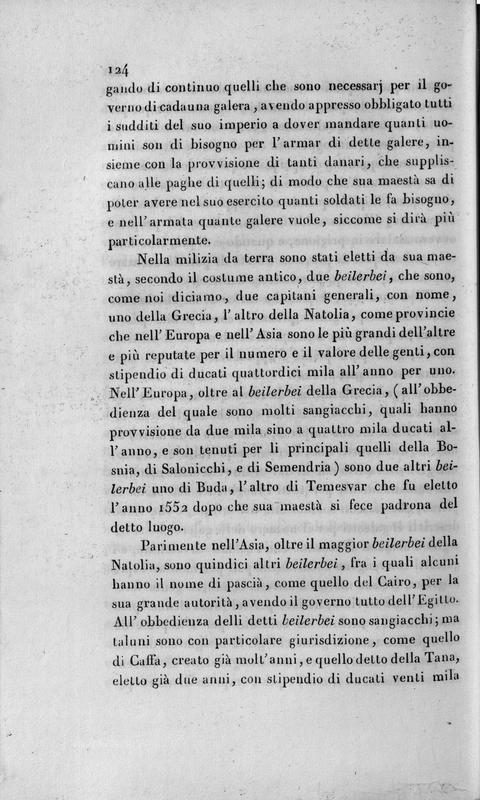 124

gando di continuo quelli che sono necessarj per il governo di cadauna galera, avendo appresso obbligato tutti i sudditi del suo imperio a dover mandare quanti uomini son di bisogno per l'armar di dette galere, insieme con la provvisione di tanti danari, che suppliscano alle paghe di quelli; di modo che sua maestà sa di poter avere nel suo esercito quanti soldati le fa bisogno, e nell'armata quante galere vuole, siccome si dirà più particolarmente.

Nella milizia da terra sono stati eletti da sua maestà, secondo il costume antico, due beilerbei, che sono, come noi diciamo, due capitani generali, con nome, uno della Grecia, l'altro della Natolia, come provincie che nell'Europa e nell'Asia sono le più grandi dell'altre e più reputate per il numero e il valore delle genti, con stipendio di ducati quattordici mila all'anno per uno. Nell'Europa, oltre al beilerbei della Grecia, (all'obbedienza del quale sono molti sangiacchi, quali hanno provvisione da due mila sino a quattro mila ducati all'anno, e son tenuti per li principali quelli della Bosnia, di Salonicchi, e di Semendria) sono due altri beilerbei uno di Buda, l'altro di Temesvar che fu eletto l'anno 1552 dopo che sua maestà si fece padrona del detto luogo.

Parimente nell'Asia, oltre il maggior beilerbei della Natolia, sono quindici altri beilerbei, fra i quali alcuni hanno il nome di pascià, come quello del Cairo, per la sua grande autorità, avendo il governo tutto dell'Egitto. All'obbedienza delli detti beilerbei sono sangiacchi; ma taluni sono con particolare giurisdizione, come quello di Caffa, creato già molt'anni, e quello detto della Tana, eletto già due anni, con stipendio di ducati venti mila